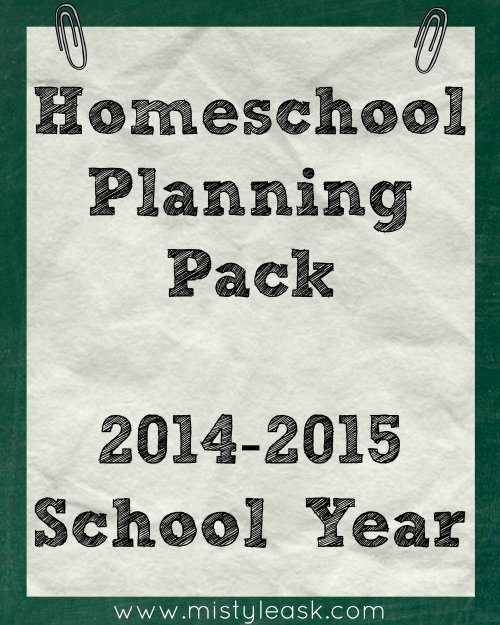 Homeschool Planning Pack

2014-2015 School Year

www.mistyleask.com